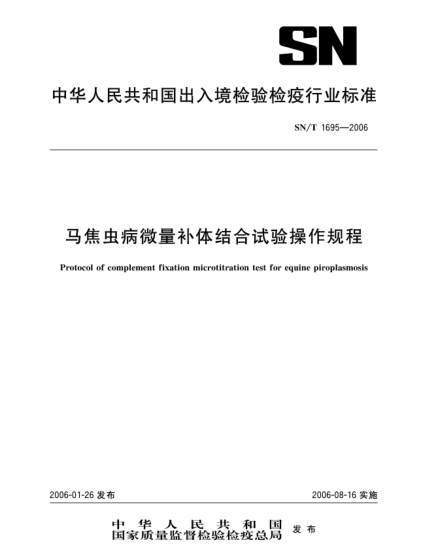 SN

中华人民共和国出入境检验检疫行业标准

SN/T 1695—2006

马焦虫病微量补体结合试验操作规程

Protocol of complement fixation microtitration test for equine piroplasmosis

2006-01-26 发布

2006-08-16 实施

中华人民共和国
国家质量监督检验检疫总局 发布